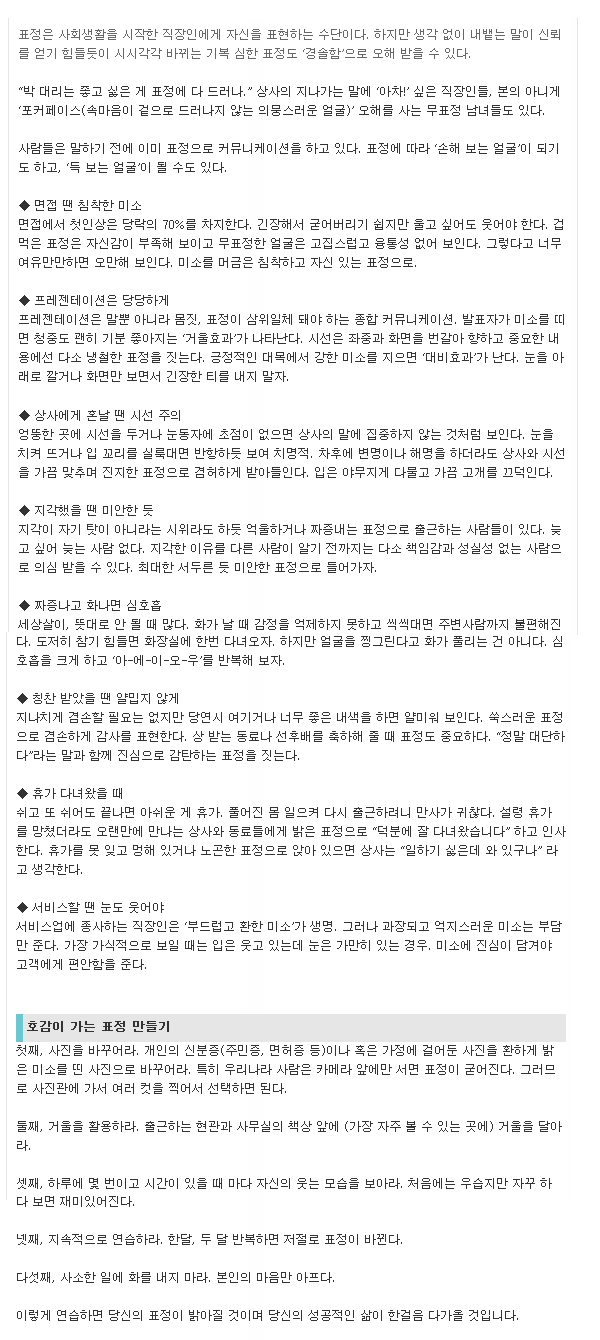 표정은 사회생활을 시작한 직장인에게 자신을 표현하는 수단이다. 하지만 생각 없이 내뱉는 말이 신뢰를 얻기 힘들듯이 시시각각 바뀌는 기복 심한 표정도 '경솔함'으로 오해 받을 수 있다.

"박 대리는 좋고 싫은 게 표정에 다 드러나." 상사의 지나가는 말에 '아차!' 싶은 직장인들, 본의 아니게 '포커페이스(속마음이 겉으로 드러나지 않는 의뭉스러운 얼굴)' 오해를 사는 무표정 남녀들도 있다.

사람들은 말하기 전에 이미 표정으로 커뮤니케이션을 하고 있다. 표정에 따라 '손해 보는 얼굴'이 되기도 하고, '득 보는 얼굴'이 될 수도 있다.

◆ 면접 땐 침착한 미소
면접에서 첫인상은 당락의 70%를 차지한다. 긴장해서 굳어버리기 쉽지만 울고 싶어도 웃어야 한다. 겁먹은 표정은 자신감이 부족해 보이고 무표정한 얼굴은 고집스럽고 융통성 없어 보인다. 그렇다고 너무 여유만만하면 오만해 보인다. 미소를 머금은 침착하고 자신 있는 표정으로.

◆ 프레젠테이션은 당당하게
프레젠테이션은 말뿐 아니라 몸짓, 표정이 삼위일체 돼야 하는 종합 커뮤니케이션. 발표자가 미소를 띠면 청중도 괜히 기분 좋아지는 '거울효과'가 나타난다. 시선은 좌중과 화면을 번갈아 향하고 중요한 내용에선 다소 냉철한 표정을 짓는다. 긍정적인 대목에서 강한 미소를 지으면 '대비효과'가 난다. 눈을 아래로 깔거나 화면만 보면서 긴장한 티를 내지 말자.

◆ 상사에게 혼날 땐 시선 주의
엉뚱한 곳에 시선을 두거나 눈동자에 초점이 없으면 상사의 말에 집중하지 않는 것처럼 보인다. 눈을 치켜 뜨거나 입 꼬리를 실룩대면 반항하듯 보여 치명적. 차후에 변명이나 해명을 하더라도 상사와 시선을 가끔 맞추며 진지한 표정으로 겸허하게 받아들인다. 입은 야무지게 다물고 가끔 고개를 끄덕인다.

◆ 지각했을 땐 미안한 듯
지각이 자기 탓이 아니라는 시위라도 하듯 억울하거나 짜증내는 표정으로 출근하는 사람들이 있다. 늦고 싶어 늦는 사람 없다. 지각한 이유를 다른 사람이 알기 전까지는 다소 책임감과 성실성 없는 사람으로 의심 받을 수 있다. 최대한 서두른 듯 미안한 표정으로 들어가자.

◆ 짜증나고 화나면 심호흡
세상살이, 뜻대로 안 될 때 많다. 화가 날 때 감정을 억제하지 못하고 씩씩대면 주변사람까지 불편해진다. 도저히 참기 힘들면 화장실에 한번 다녀오자. 하지만 얼굴을 찡그린다고 화가 풀리는 건 아니다. 심호흡을 크게 하고 '아-에-이-오-우'를 반복해 보자.

◆ 칭찬 받았을 땐 얄밉지 않게
지나치게 겸손할 필요는 없지만 당연시 여기거나 너무 좋은 내색을 하면 얄미워 보인다. 쑥스러운 표정으로 겸손하게 감사를 표현한다. 상 받는 동료나 선후배를 축하해 줄 때 표정도 중요하다. "정말 대단하다"라는 말과 함께 진심으로 감탄하는 표정을 짓는다.

◆ 휴가 다녀왔을 때
쉬고 또 쉬어도 끝나면 아쉬운 게 휴가. 풀어진 몸 일으켜 다시 출근하려니 만사가 귀찮다. 설령 휴가를 망쳤더라도 오랜만에 만나는 상사와 동료들에게 밝은 표정으로 "덕분에 잘 다녀왔습니다" 하고 인사한다. 휴가를 못 잊고 멍해 있거나 노곤한 표정으로 앉아 있으면 상사는 "일하기 싫은데 와 있구나" 라고 생각한다.

◆ 서비스할 땐 눈도 웃어야
서비스업에 종사하는 직장인은 '부드럽고 환한 미소'가 생명. 그러나 과장되고 억지스러운 미소는 부담만 준다. 가장 가식적으로 보일 때는 입은 웃고 있는데 눈은 가만히 있는 경우. 미소에 진심이 담겨야 고객에게 편안함을 준다.

호감이 가는 표정 만들기

첫째, 사진을 바꾸어라. 개인의 신분증(주민증, 면허증 등)이나 혹은 가정에 걸어둔 사진을 환하게 밝은 미소를 띤 사진으로 바꾸어라. 특히 우리나라 사람은 카메라 앞에만 서면 표정이 굳어진다. 그러므로 사진관에 가서 여러 컷을 찍어서 선택하면 된다.

둘째, 거울을 활용하라. 출근하는 현관과 사무실의 책상 앞에 (가장 자주 볼 수 있는 곳에) 거울을 달아라.

셋째, 하루에 몇 번이고 시간이 있을 때 마다 자신의 웃는 모습을 보아라. 처음에는 우습지만 자꾸 하다 보면 재미있어진다.

넷째, 지속적으로 연습하라. 한달, 두 달 반복하면 저절로 표정이 바뀐다.

다섯째, 사소한 일에 화를 내지 마라. 본인의 마음만 아프다.

이렇게 연습하면 당신의 표정이 밝아질 것이며 당신의 성공적인 삶이 한걸음 다가올 것입니다.